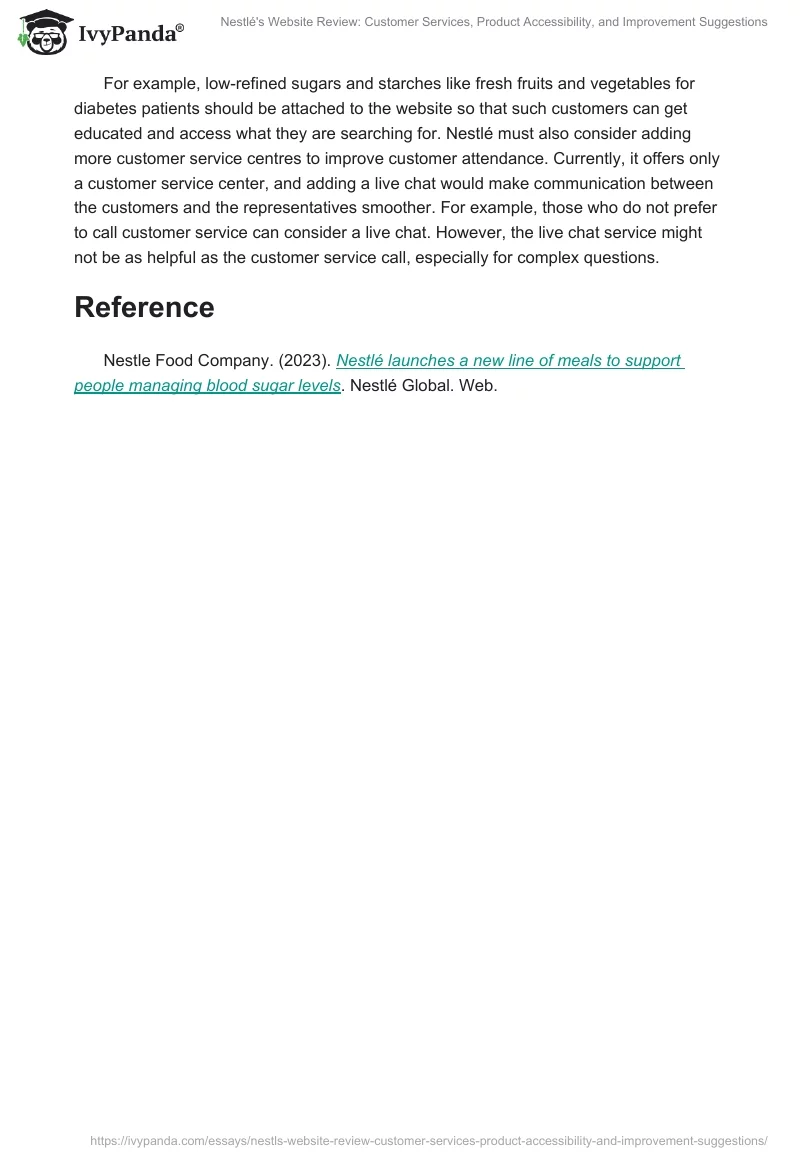 IvyPanda®

Nestlé's Website Review: Customer Services, Product Accessibility, and Improvement Suggestions

For example, low-refined sugars and starches like fresh fruits and vegetables for diabetes patients should be attached to the website so that such customers can get educated and access what they are searching for. Nestlé must also consider adding more customer service centres to improve customer attendance. Currently, it offers only a customer service center, and adding a live chat would make communication between the customers and the representatives smoother. For example, those who do not prefer to call customer service can consider a live chat. However, the live chat service might not be as helpful as the customer service call, especially for complex questions.

Reference

Nestle Food Company. (2023). Nestlé launches a new line of meals to support people managing blood sugar levels. Nestlé Global. Web.

https://ivypanda.com/essays/nestls-website-review-customer-services-product-accessibility-and-improvement-suggestions/